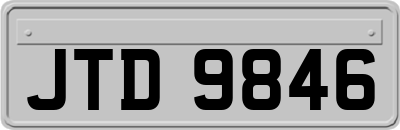 JTD 9846